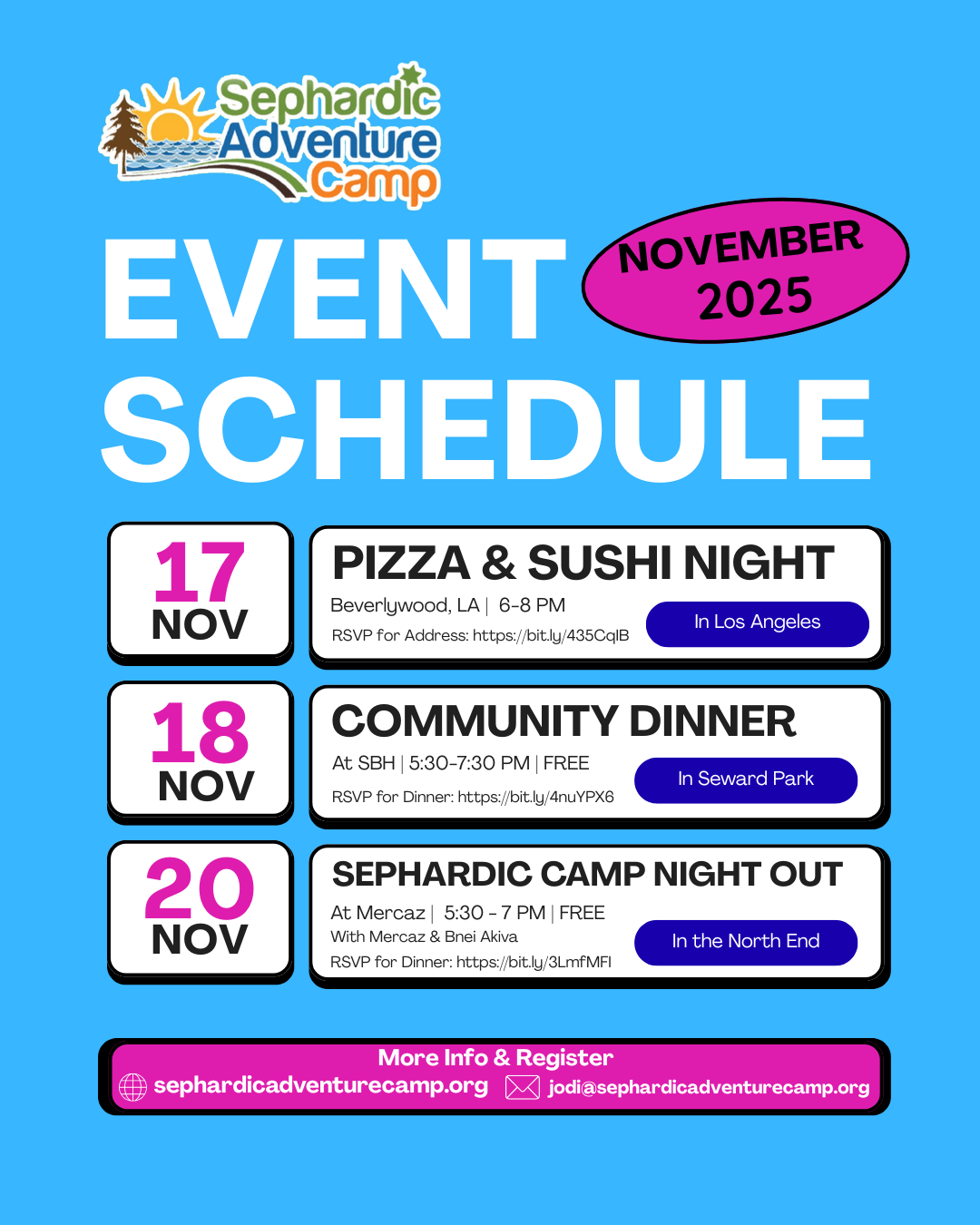 Sephardic Adventure Camp

EVENT SCHEDULE

NOVEMBER 2025

17 NOV

PIZZA & SUSHI NIGHT

Beverlywood, LA | 6-8 PM

RSVP for Address: https://bit.ly/435CqlB

In Los Angeles

18 NOV

COMMUNITY DINNER

At SBH | 5:30-7:30 PM | FREE

RSVP for Dinner: https://bit.ly/4nuYPX6

In Seward Park

20 NOV

SEPHARDIC CAMP NIGHT OUT

At Mercaz | 5:30 - 7 PM | FREE

With Mercaz & Bnei Akiva

RSVP for Dinner: https://bit.ly/3LmfMFI

In the North End

More Info & Register

sephardicadventurecamp.org jodi@sephardicadventurecamp.org